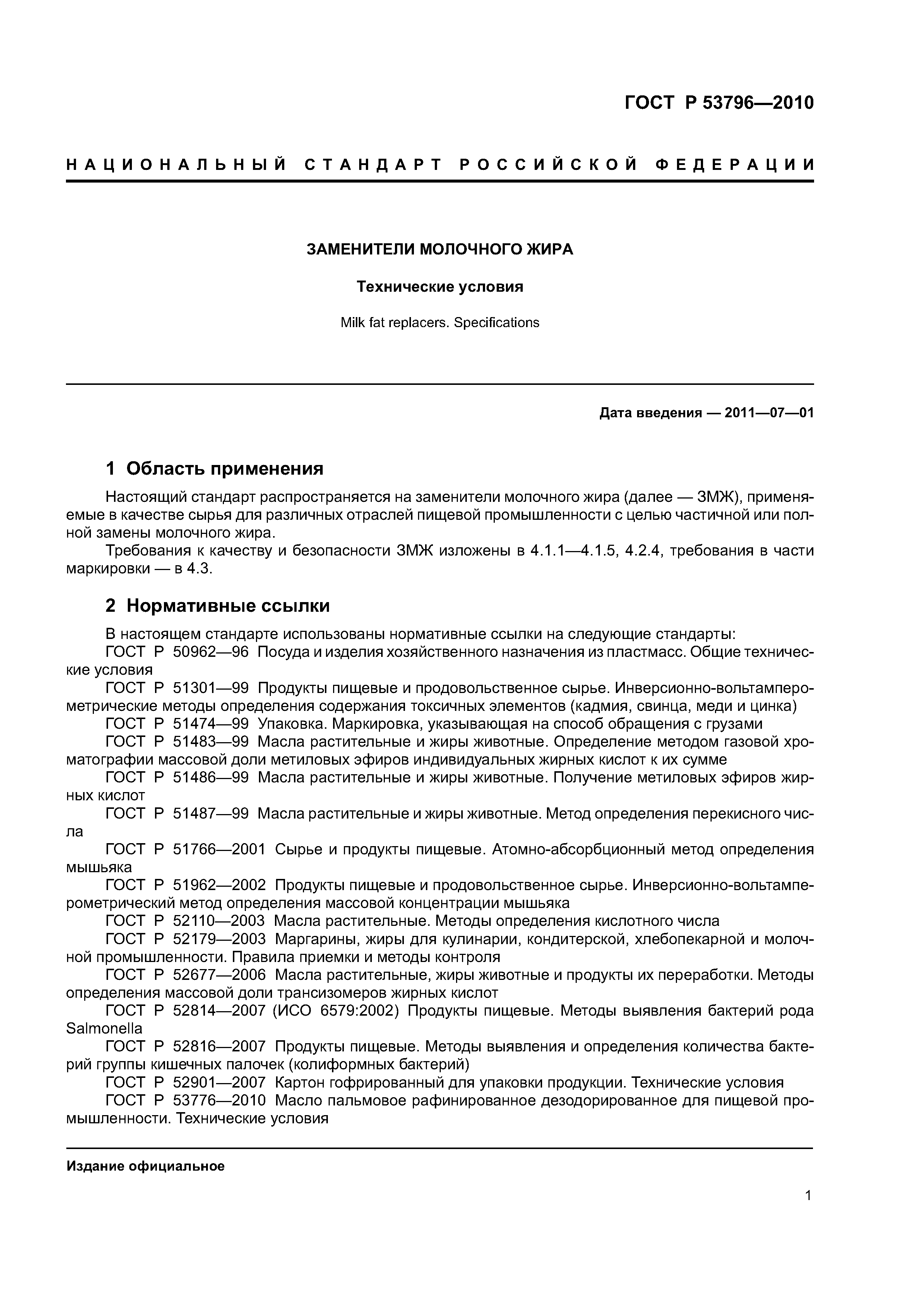 ГОСТ Р 53796—2010

НАЦИОНАЛЬНЫЙ СТАНДАРТ РОССИЙСКОЙ ФЕДЕРАЦИИ

ЗАМЕНИТЕЛИ МОЛОЧНОГО ЖИРА

Технические условия

Milk fat replacers. Specifications

Дата введения — 2011—07—01

1 Область применения

Настоящий стандарт распространяется на заменители молочного жира (далее — ЗМЖ), применяемые в качестве сырья для различных отраслей пищевой промышленности с целью частичной или полной замены молочного жира.

Требования к качеству и безопасности ЗМЖ изложены в 4.1.1—4.1.5, 4.2.4, требования в части маркировки — в 4.3.

2 Нормативные ссылки

В настоящем стандарте использованы нормативные ссылки на следующие стандарты:

ГОСТ Р 50962—96 Посуда и изделия хозяйственного назначения из пластмасс. Общие технические условия

ГОСТ Р 51301—99 Продукты пищевые и продовольственное сырье. Инверсионно-вольтамперометрические методы определения содержания токсичных элементов (кадмия, свинца, меди и цинка)

ГОСТ Р 51474—99 Упаковка. Маркировка, указывающая на способ обращения с грузами

ГОСТ Р 51483—99 Масла растительные и жиры животные. Определение методом газовой хроматографии массовой доли метиловых эфиров индивидуальных жирных кислот к их сумме

ГОСТ Р 51486—99 Масла растительные и жиры животные. Получение метиловых эфиров жирных кислот

ГОСТ Р 51487—99 Масла растительные и жиры животные. Метод определения перекисного числа

ГОСТ Р 51766—2001 Сырье и продукты пищевые. Атомно-абсорбционный метод определения мышьяка

ГОСТ Р 51962—2002 Продукты пищевые и продовольственное сырье. Инверсионно-вольтамперометрический метод определения массовой концентрации мышьяка

ГОСТ Р 52110—2003 Масла растительные. Методы определения кислотного числа

ГОСТ Р 52179—2003 Маргарины, жиры для кулинарии, кондитерской, хлебопекарной и молочной промышленности. Правила приемки и методы контроля

ГОСТ Р 52677—2006 Масла растительные, жиры животные и продукты их переработки. Методы определения массовой доли трансизомеров жирных кислот

ГОСТ Р 52814—2007 (ИСО 6579:2002) Продукты пищевые. Методы выявления бактерий рода Salmonella

ГОСТ Р 52816—2007 Продукты пищевые. Методы выявления и определения количества бактерий группы кишечных палочек (колиформных бактерий)

ГОСТ Р 52901—2007 Картон гофрированный для упаковки продукции. Технические условия

ГОСТ Р 53776—2010 Масло пальмовое рафинированное дезодорированное для пищевой промышленности. Технические условия

Издание официальное

1